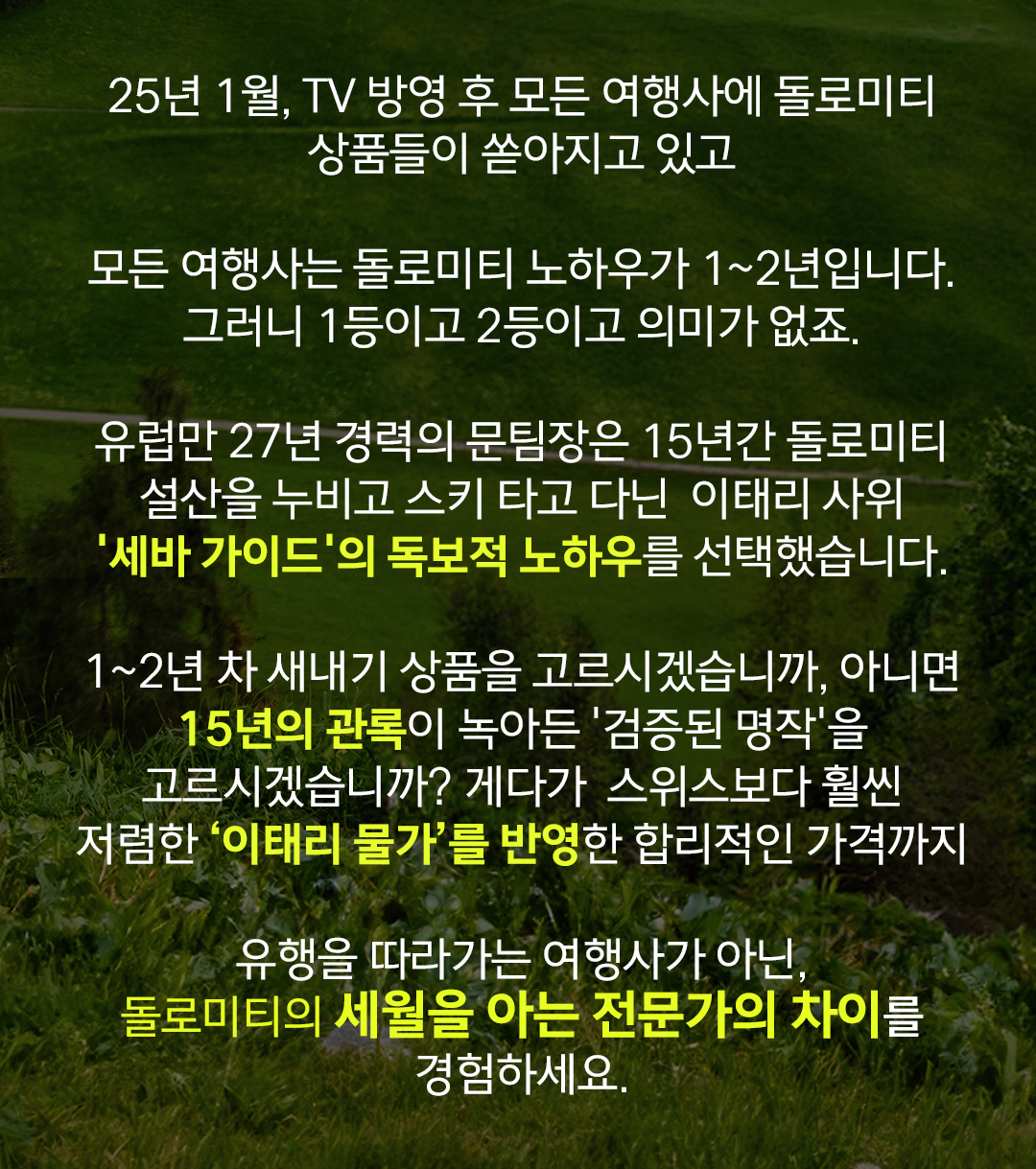 25년 1월, TV 방영 후 모든 여행사에 돌로미티 상품들이 쏟아지고 있고

모든 여행사는 돌로미티 노하우가 1~2년입니다. 그러니 1등이고 2등이고 의미가 없죠.

유럽만 27년 경력의 문팀장은 15년간 돌로미티 설산을 누비고 스키 타고 다닌 이태리 사위 '세바 가이드'의 독보적 노하우를 선택했습니다.

1~2년 차 새내기 상품을 고르시겠습니까, 아니면 15년의 관록이 녹아든 '검증된 명작'을 고르시겠습니까? 게다가 스위스보다 훨씬 저렴한 '이태리 물가'를 반영한 합리적인 가격까지

유행을 따라가는 여행사가 아닌, 돌로미티의 세월을 아는 전문가의 차이를 경험하세요.